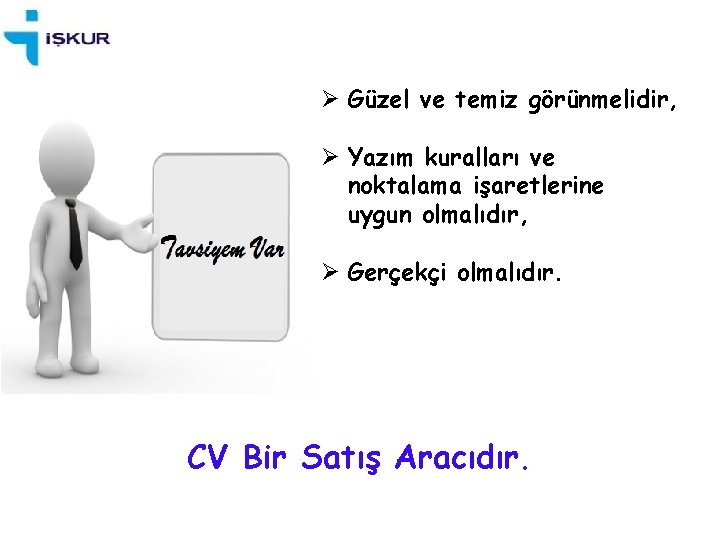 İŞKUR

Tavsiyem Var

➢ Güzel ve temiz görünmelidir,

➢ Yazım kuralları ve noktalama işaretlerine uygun olmalıdır,

➢ Gerçekçi olmalıdır.

CV Bir Satış Aracıdır.